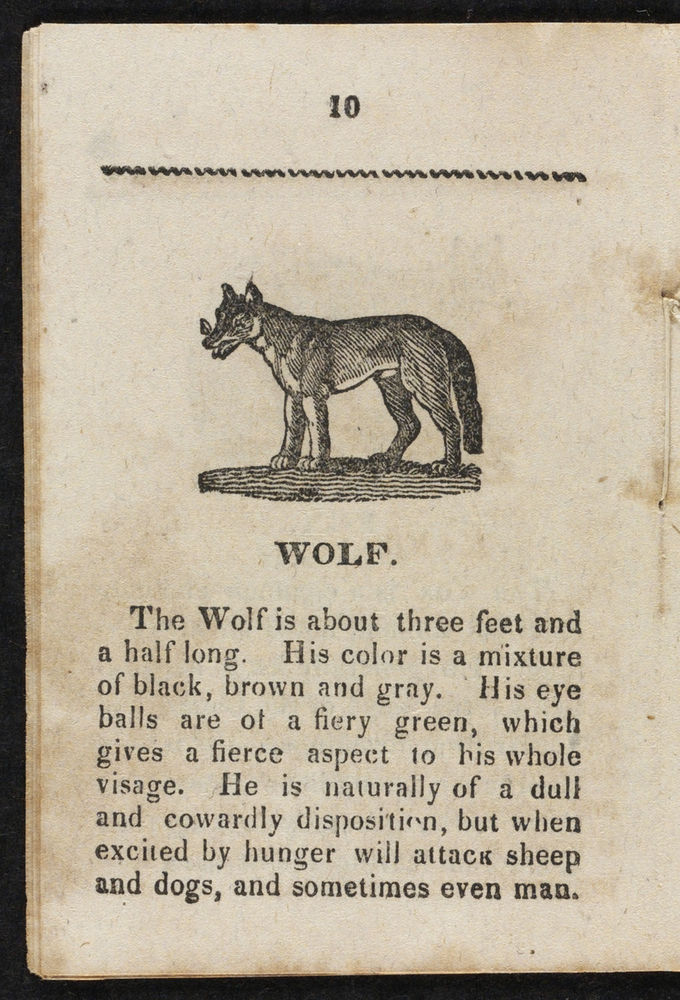 10

WOLF.

The Wolf is about three feet and a half long. His color is a mixture of black, brown and gray. His eye balls are of a fiery green, which gives a fierce aspect to his whole visage. He is naturally of a dull and cowardly disposition, but when excited by hunger will attack sheep and dogs, and sometimes even man.